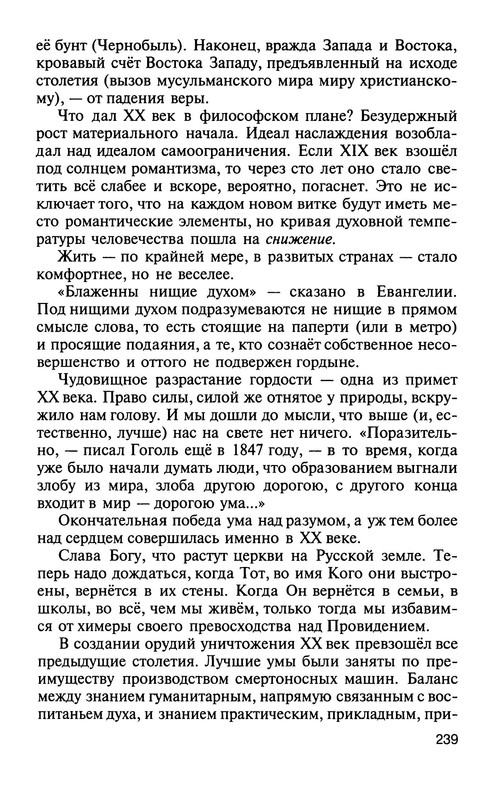 её бунт (Чернобыль). Наконец, вражда Запада и Востока, кровавый счёт Востока Западу, предъявленный на исходе столетия (вызов мусульманского мира миру христианскому), — от падения веры.

Что дал XX век в философском плане? Безудержный рост материального начала. Идеал наслаждения возобладал над идеалом самоограничения. Если XIX век взошёл под солнцем романтизма, то через сто лет оно стало светить всё слабее и вскоре, вероятно, погаснет. Это не исключает того, что на каждом новом витке будут иметь место романтические элементы, но кривая духовной температуры человечества пошла на снижение.

Жить — по крайней мере, в развитых странах — стало комфортнее, но не веселее.

«Блаженны нищие духом» — сказано в Евангелии. Под нищими духом подразумеваются не нищие в прямом смысле слова, то есть стоящие на паперти (или в метро) и просящие подаяния, а те, кто сознаёт собственное несовершенство и оттого не подвержен гордыне.

Чудовищное разрастание гордости — одна из примет XX века. Право силы, силой же отнятое у природы, вскружило нам голову. И мы дошли до мысли, что выше (и, естественно, лучше) нас на свете нет ничего. «Поразительно, — писал Гоголь ещё в 1847 году, — в то время, когда уже было начали думать люди, что образованием выгнали злобу из мира, злоба другою дорогою, с другого конца входит в мир — дорогою ума...»

Окончательная победа ума над разумом, а уж тем более над сердцем совершилась именно в XX веке.

Слава Богу, что растут церкви на Русской земле. Теперь надо дождаться, когда Тот, во имя Кого они выстроены, вернётся в их стены. Когда Он вернётся в семьи, в школы, во всё, чем мы живём, только тогда мы избавимся от химеры своего превосходства над Провидением.

В создании орудий уничтожения XX век превзошёл все предыдущие столетия. Лучшие умы были заняты по преимуществу производством смертоносных машин. Баланс между знанием гуманитарным, напрямую связанным с воспитаньем духа, и знанием практическим, прикладным, при-

239